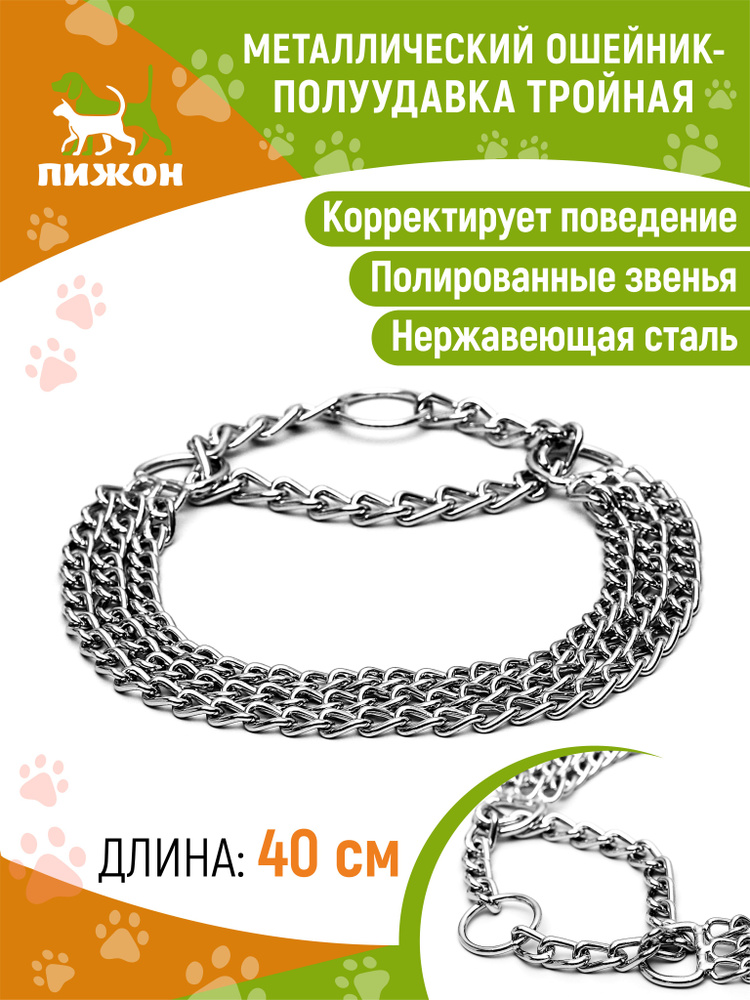 ПИЖОН

МЕТАЛЛИЧЕСКИЙ ОШЕЙНИК-ПОЛУУДАВКА ТРОЙНАЯ

Корректирует поведение

Полированные звенья

Нержавеющая сталь

ДЛИНА: 40 см